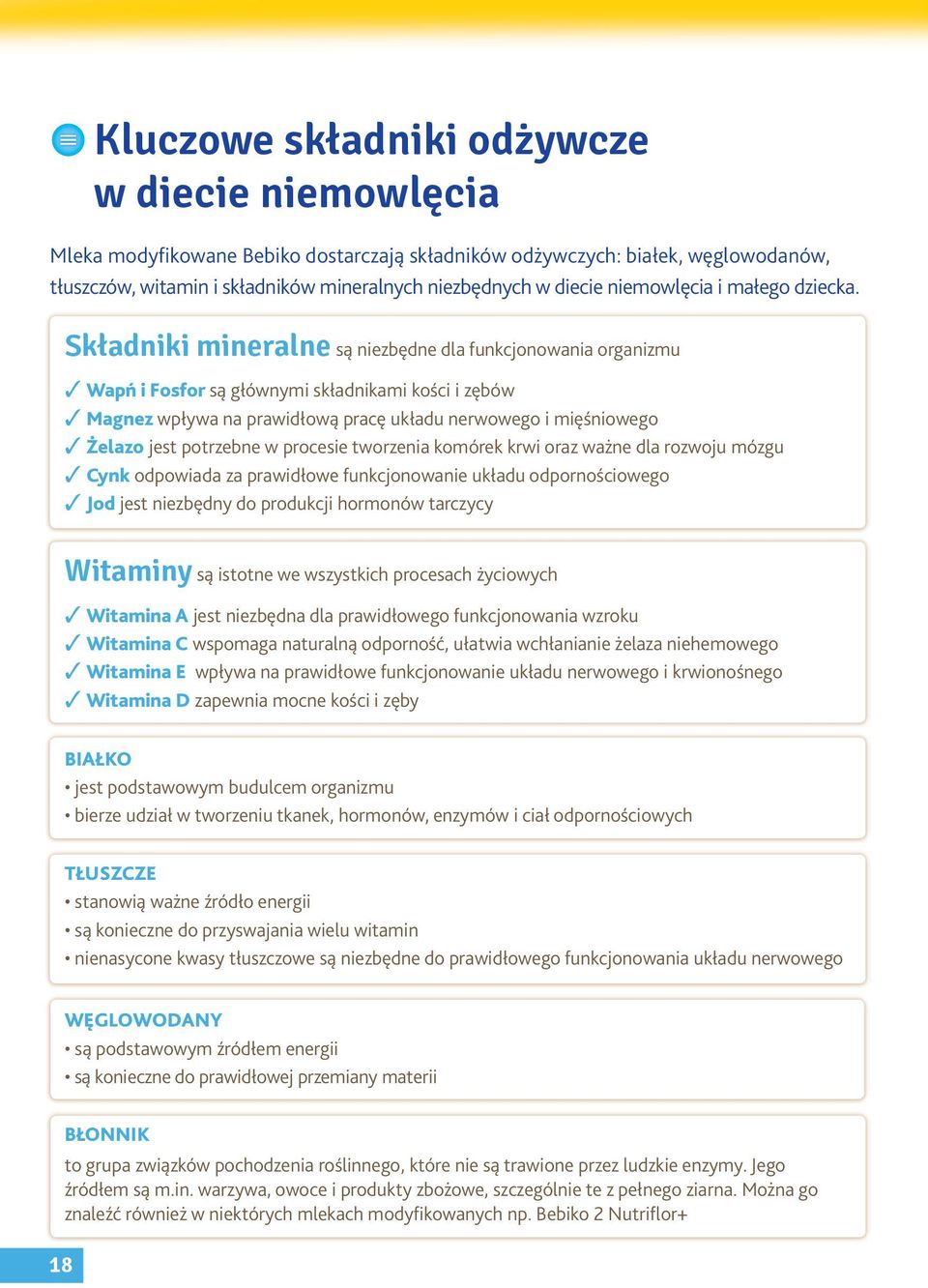 Kluczowe składniki odżywcze w diecie niemowlęcia

Mleka modyfikowane Bebiko dostarczają składników odżywczych: białek, węglowodanów, tłuszczów, witamin i składników mineralnych niezbędnych w diecie niemowlęcia i małego dziecka.

Składniki mineralne są niezbędne dla funkcjonowania organizmu

✓ Wapń i Fosfor są głównymi składnikami kości i zębów
✓ Magnez wpływa na prawidłową pracę układu nerwowego i mięśniowego
✓ Żelazo jest potrzebne w procesie tworzenia komórek krwi oraz ważne dla rozwoju mózgu
✓ Cynk odpowiada za prawidłowe funkcjonowanie układu odpornościowego
✓ Jod jest niezbędny do produkcji hormonów tarczycy

Witaminy są istotne we wszystkich procesach życiowych

✓ Witamina A jest niezbędna dla prawidłowego funkcjonowania wzroku
✓ Witamina C wspomaga naturalną odporność, ułatwia wchłanianie żelaza niehemowego
✓ Witamina E wpływa na prawidłowe funkcjonowanie układu nerwowego i krwionośnego
✓ Witamina D zapewnia mocne kości i zęby

BIAŁKO
• jest podstawowym budulcem organizmu
• bierze udział w tworzeniu tkanek, hormonów, enzymów i ciał odpornościowych

TŁUSZCZE
• stanowią ważne źródło energii
• są konieczne do przyswajania wielu witamin
• nienasycone kwasy tłuszczowe są niezbędne do prawidłowego funkcjonowania układu nerwowego

WĘGLOWODANY
• są podstawowym źródłem energii
• są konieczne do prawidłowej przemiany materii

BŁONNIK
to grupa związków pochodzenia roślinnego, które nie są trawione przez ludzkie enzymy. Jego źródłem są m.in. warzywa, owoce i produkty zbożowe, szczególnie te z pełnego ziarna. Można go znaleźć również w niektórych mlekach modyfikowanych np. Bebiko 2 Nutriflor+

18